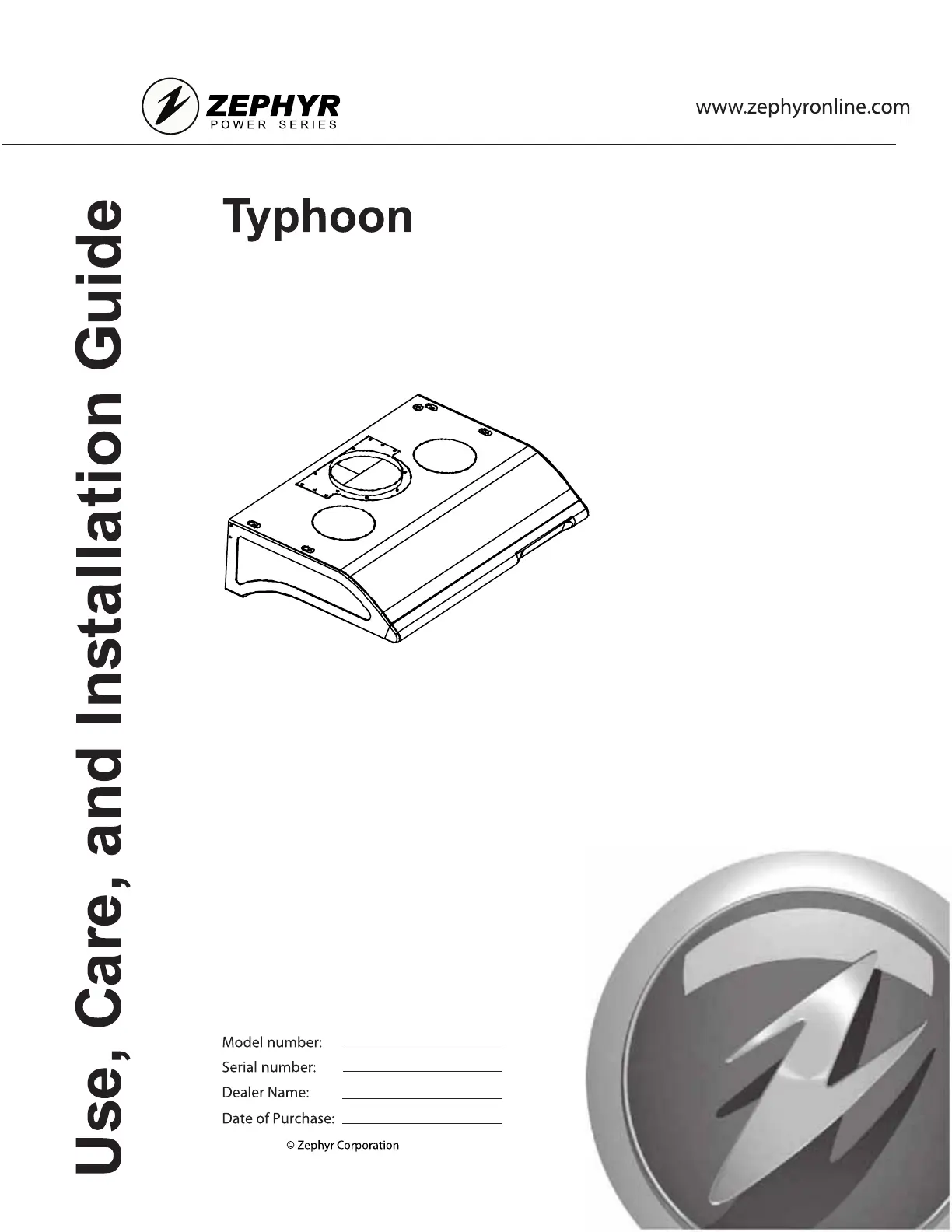 ZEPHYR
POWER SERIES

www.zephyronline.com

Use, Care, and Installation Guide

Typhoon

Model number: ____
Serial number: ____
Dealer Name: ____
Date of Purchase: ____

© Zephyr Corporation